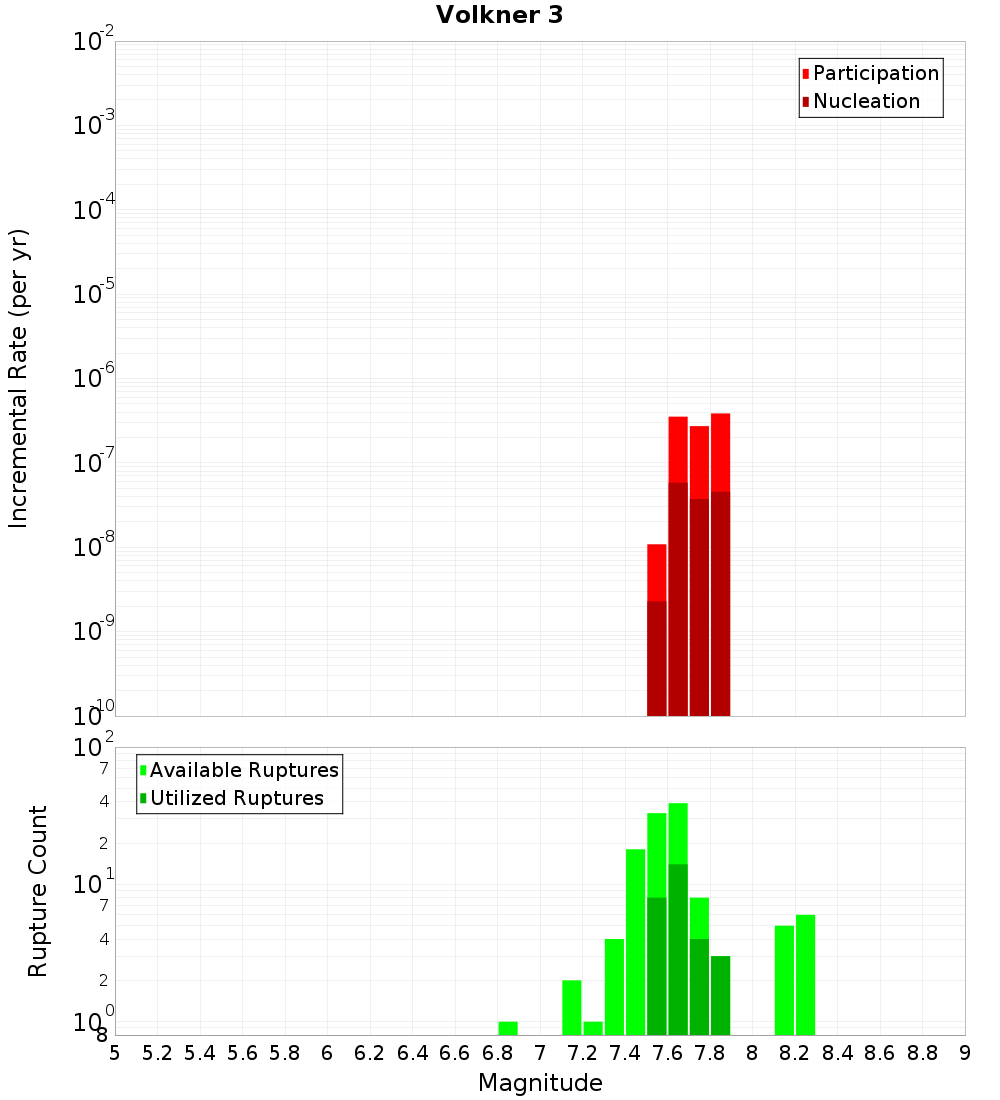 Volkner 3

Participation
Nucleation

Incremental Rate (per yr)

$10^{-2}$
$10^{-3}$
$10^{-4}$
$10^{-5}$
$10^{-6}$
$10^{-7}$
$10^{-8}$
$10^{-9}$
$10^{-10}$

Available Ruptures
Utilized Ruptures

Rupture Count

$10^{2}$
7
4
2
$10^{1}$
7
4
2
$10^{0}$
8

5 5.2 5.4 5.6 5.8 6 6.2 6.4 6.6 6.8 7 7.2 7.4 7.6 7.8 8 8.2 8.4 8.6 8.8 9

Magnitude